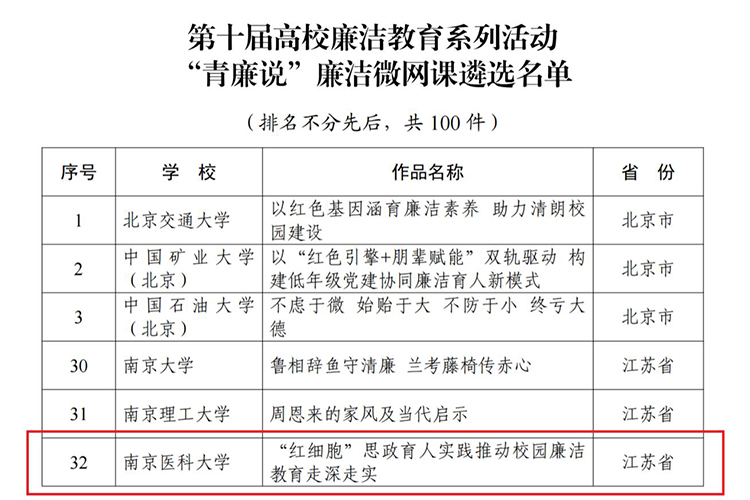 第十届高校廉洁教育系列活动
“青廉说”廉洁微网课遴选名单

（排名不分先后，共 100 件）

| 序号 | 学 校 | 作品名称 | 省 份 |
|---|---|---|---|
| 1 | 北京交通大学 | 以红色基因涵育廉洁素养 助力清朗校园建设 | 北京市 |
| 2 | 中国矿业大学（北京） | 以“红色引擎+朋辈赋能”双轨驱动 构建低年级党建协同廉洁育人新模式 | 北京市 |
| 3 | 中国石油大学（北京） | 不虑于微 始贻于大 不防于小 终亏大德 | 北京市 |
| 30 | 南京大学 | 鲁相辞鱼守清廉 兰考藤椅传赤心 | 江苏省 |
| 31 | 南京理工大学 | 周恩来的家风及当代启示 | 江苏省 |
| 32 | 南京医科大学 | “红细胞”思政育人实践推动校园廉洁教育走深走实 | 江苏省 |